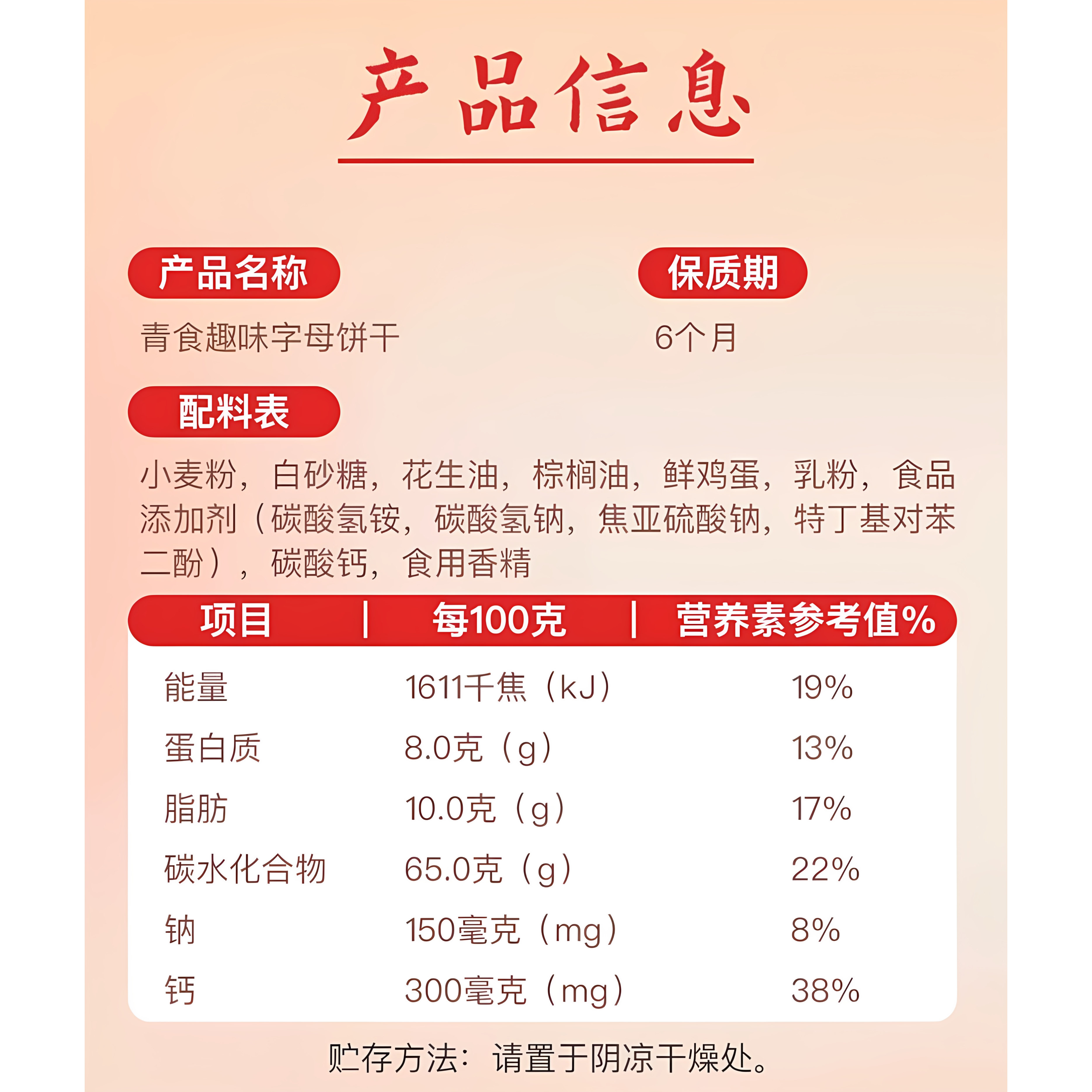 产品信息

产品名称

青食趣味字母饼干

保质期

6个月

配料表

小麦粉，白砂糖，花生油，棕榈油，鲜鸡蛋，乳粉，食品添加剂（碳酸氢铵，碳酸氢钠，焦亚硫酸钠，特丁基对苯二酚），碳酸钙，食用香精

| 项目 | 每100克 | 营养素参考值% |
|---|---|---|
| 能量 | 1611千焦（kJ） | 19% |
| 蛋白质 | 8.0克（g） | 13% |
| 脂肪 | 10.0克（g） | 17% |
| 碳水化合物 | 65.0克（g） | 22% |
| 钠 | 150毫克（mg） | 8% |
| 钙 | 300毫克（mg） | 38% |

贮存方法：请置于阴凉干燥处。